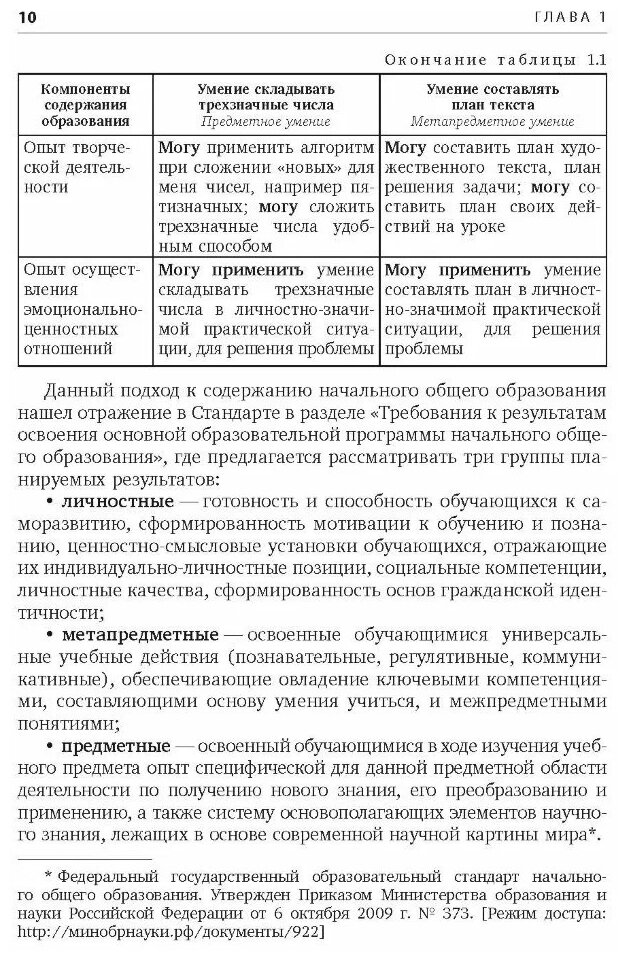 10 ГЛАВА 1

Окончание таблицы 1.1

| Компоненты содержания образования | Умение складывать трехзначные числа Предметное умение | Умение составлять план текста Метапредметное умение |
|---|---|---|
| Опыт творческой деятельности | Могу применить алгоритм при сложении «новых» для меня чисел, например пятизначных; могу сложить трехзначные числа удобным способом | Могу составить план художественного текста, план решения задачи; могу составить план своих действий на уроке |
| Опыт осуществления эмоционально-ценностных отношений | Могу применить умение складывать трехзначные числа в личностно-значимой практической ситуации, для решения проблемы | Могу применить умение составлять план в личностно-значимой практической ситуации, для решения проблемы |

Данный подход к содержанию начального общего образования нашел отражение в Стандарте в разделе «Требования к результатам освоения основной образовательной программы начального общего образования», где предлагается рассматривать три группы планируемых результатов:

• личностные — готовность и способность обучающихся к саморазвитию, сформированность мотивации к обучению и познанию, ценностно-смысловые установки обучающихся, отражающие их индивидуально-личностные позиции, социальные компетенции, личностные качества, сформированность основ гражданской идентичности;

• метапредметные — освоенные обучающимися универсальные учебные действия (познавательные, регулятивные, коммуникативные), обеспечивающие овладение ключевыми компетенциями, составляющими основу умения учиться, и межпредметными понятиями;

• предметные — освоенный обучающимися в ходе изучения учебного предмета опыт специфической для данной предметной области деятельности по получению нового знания, его преобразованию и применению, а также систему основополагающих элементов научного знания, лежащих в основе современной научной картины мира*.

* Федеральный государственный образовательный стандарт начального общего образования. Утвержден Приказом Министерства образования и науки Российской Федерации от 6 октября 2009 г. № 373. [Режим доступа: http://минобрнауки.рф/документы/922]